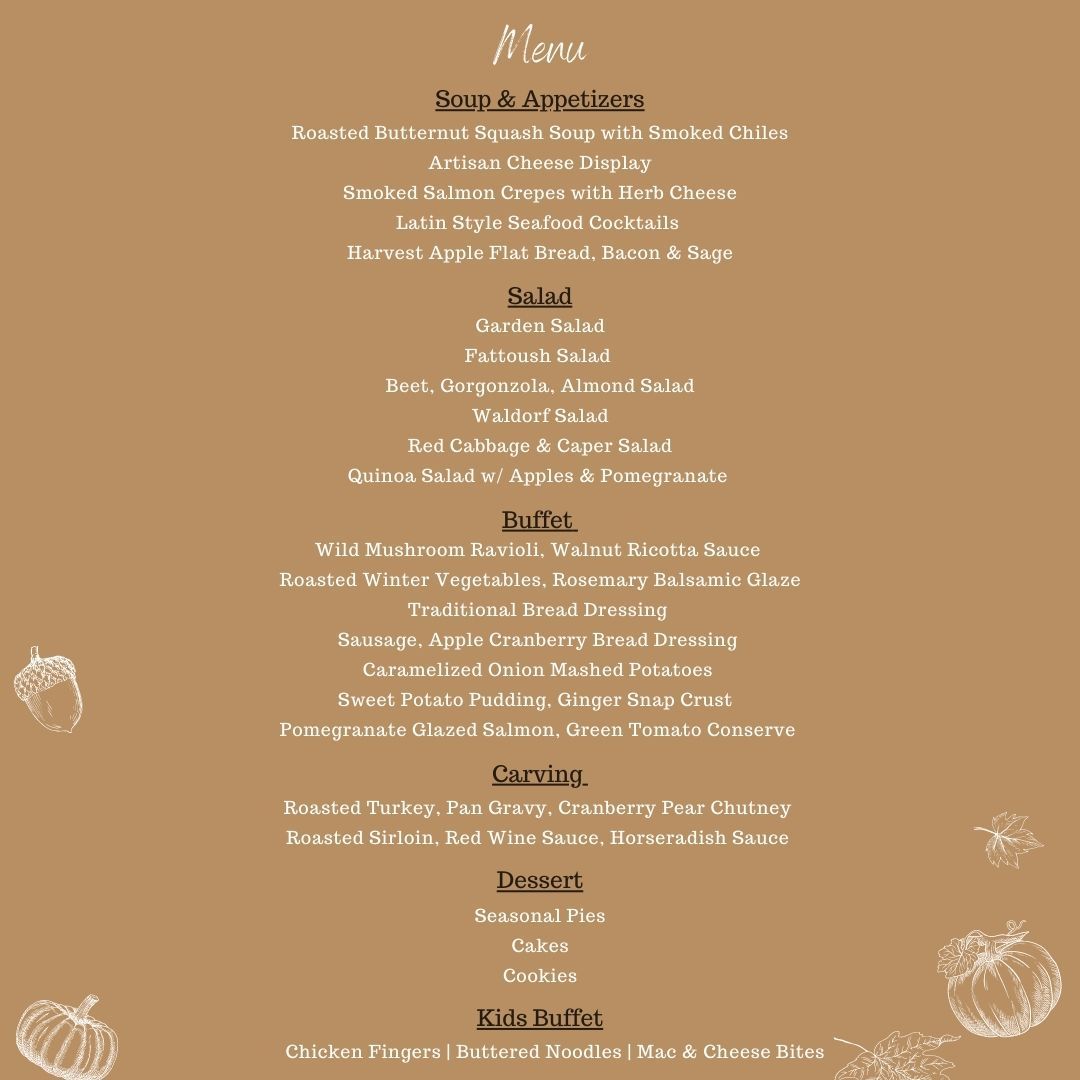 Menu

Soup & Appetizers

Roasted Butternut Squash Soup with Smoked Chiles
Artisan Cheese Display
Smoked Salmon Crepes with Herb Cheese
Latin Style Seafood Cocktails
Harvest Apple Flat Bread, Bacon & Sage

Salad

Garden Salad
Fattoush Salad
Beet, Gorgonzola, Almond Salad
Waldorf Salad
Red Cabbage & Caper Salad
Quinoa Salad w/ Apples & Pomegranate

Buffet

Wild Mushroom Ravioli, Walnut Ricotta Sauce
Roasted Winter Vegetables, Rosemary Balsamic Glaze
Traditional Bread Dressing
Sausage, Apple Cranberry Bread Dressing
Caramelized Onion Mashed Potatoes
Sweet Potato Pudding, Ginger Snap Crust
Pomegranate Glazed Salmon, Green Tomato Conserve

Carving

Roasted Turkey, Pan Gravy, Cranberry Pear Chutney
Roasted Sirloin, Red Wine Sauce, Horseradish Sauce

Dessert

Seasonal Pies
Cakes
Cookies

Kids Buffet

Chicken Fingers | Buttered Noodles | Mac & Cheese Bites